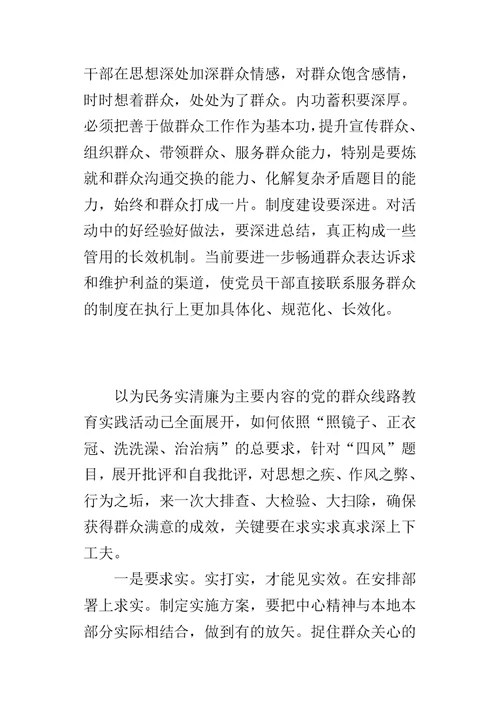 干部在思想深处加深群众情感，对群众饱含感情，时时想着群众，处处为了群众。内功蓄积要深厚。必须把善于做群众工作作为基本功，提升宣传群众、组织群众、带领群众、服务群众能力，特别是要炼就和群众沟通交换的能力、化解复杂矛盾题目的能力，始终和群众打成一片。制度建设要深进。对活动中的好经验好做法，要深进总结，真正构成一些管用的长效机制。当前要进一步畅通群众表达诉求和维护利益的渠道，使党员干部直接联系服务群众的制度在执行上更加具体化、规范化、长效化。

以为民务实清廉为主要内容的党的群众线路教育实践活动已全面展开，如何依照“照镜子、正衣冠、洗洗澡、治治病”的总要求，针对“四风”题目，展开批评和自我批评，对思想之疾、作风之弊、行为之垢，来一次大排查、大检验、大扫除，确保获得群众满意的成效，关键要在求实求真求深上下工夫。

一是要求实。实打实，才能见实效。在安排部署上求实。制定实施方案，要把中心精神与本地本部分实际相结合，做到有的放矢。捉住群众关心的